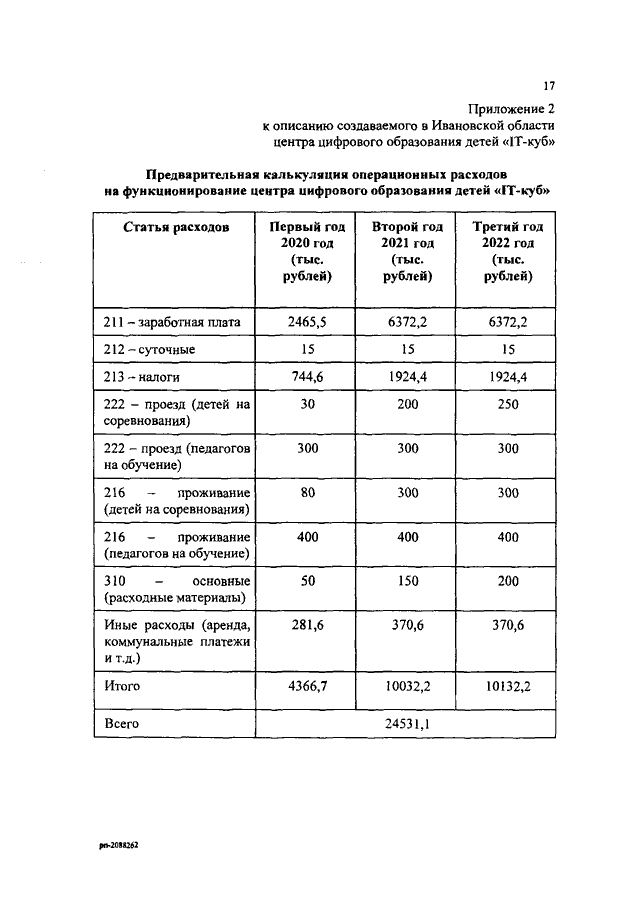 17

Приложение 2
к описанию создаваемого в Ивановской области
центра цифрового образования детей «IT-куб»

Предварительная калькуляция операционных расходов
на функционирование центра цифрового образования детей «IT-куб»

| Статья расходов | Первый год 2020 год (тыс. рублей) | Второй год 2021 год (тыс. рублей) | Третий год 2022 год (тыс. рублей) |
|---|---|---|---|
| 211 – заработная плата | 2465,5 | 6372,2 | 6372,2 |
| 212 – суточные | 15 | 15 | 15 |
| 213 – налоги | 744,6 | 1924,4 | 1924,4 |
| 222 – проезд (детей на соревнования) | 30 | 200 | 250 |
| 222 – проезд (педагогов на обучение) | 300 | 300 | 300 |
| 216 – проживание (детей на соревнования) | 80 | 300 | 300 |
| 216 – проживание (педагогов на обучение) | 400 | 400 | 400 |
| 310 – основные (расходные материалы) | 50 | 150 | 200 |
| Иные расходы (аренда, коммунальные платежи и т.д.) | 281,6 | 370,6 | 370,6 |
| Итого | 4366,7 | 10032,2 | 10132,2 |
| Всего | 24531,1 | | |

рп-2088262